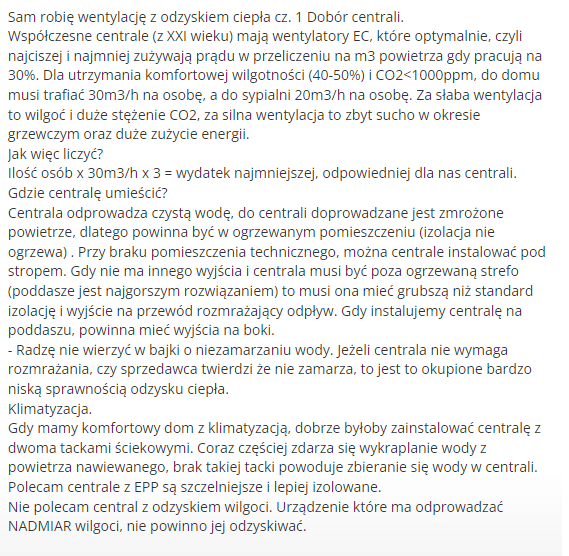 Sam robię wentylację z odzyskiem ciepła cz. 1 Dobór centrali.
Współczesne centrale (z XXI wieku) mają wentylatory EC, które optymalnie, czyli najciszej i najmniej zużywają prądu w przeliczeniu na m3 powietrza gdy pracują na 30%. Dla utrzymania komfortowej wilgotności (40-50%) i CO2<1000ppm, do domu musi trafiać 30m3/h na osobę, a do sypialni 20m3/h na osobę. Za słaba wentylacja to wilgoć i duże stężenie CO2, za silna wentylacja to zbyt sucho w okresie grzewczym oraz duże zużycie energii.
Jak więc liczyć?
Ilość osób x 30m3/h x 3 = wydatek najmniejszej, odpowiedniej dla nas centrali.
Gdzie centralę umieścić?
Centrala odprowadza czystą wodę, do centrali doprowadzane jest zmrożone powietrze, dlatego powinna być w ogrzewanym pomieszczeniu (izolacja nie ogrzewa) . Przy braku pomieszczenia technicznego, można centrale instalować pod stropem. Gdy nie ma innego wyjścia i centrala musi być poza ogrzewaną strefo (poddasze jest najgorszym rozwiązaniem) to musi ona mieć grubszą niż standard izolację i wyjście na przewód rozmrażający odpływ. Gdy instalujemy centralę na poddaszu, powinna mieć wyjścia na boki.
- Radzę nie wierzyć w bajki o niezamarzaniu wody. Jeżeli centrala nie wymaga rozmrażania, czy sprzedawca twierdzi że nie zamarza, to jest to okupione bardzo niską sprawnością odzysku ciepła.
Klimatyzacja.
Gdy mamy komfortowy dom z klimatyzacją, dobrze byłoby zainstalować centralę z dwoma tackami ściekowymi. Coraz częściej zdarza się wykraplanie wody z powietrza nawiewanego, brak takiej tacki powoduje zbieranie się wody w centrali.
Polecam centrale z EPP są szczelniejsze i lepiej izolowane.
Nie polecam central z odzyskiem wilgoci. Urządzenie które ma odprowadzać NADMIAR wilgoci, nie powinno jej odzyskiwać.